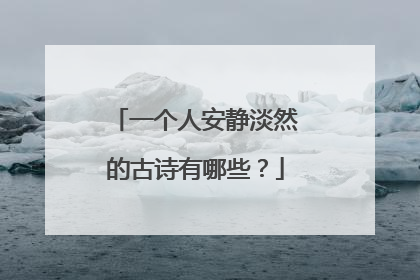 「一个人安静淡然的古诗有哪些？」